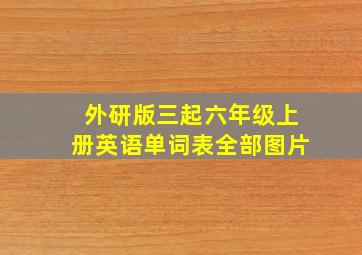 外研版三起六年级上册英语单词表全部图片